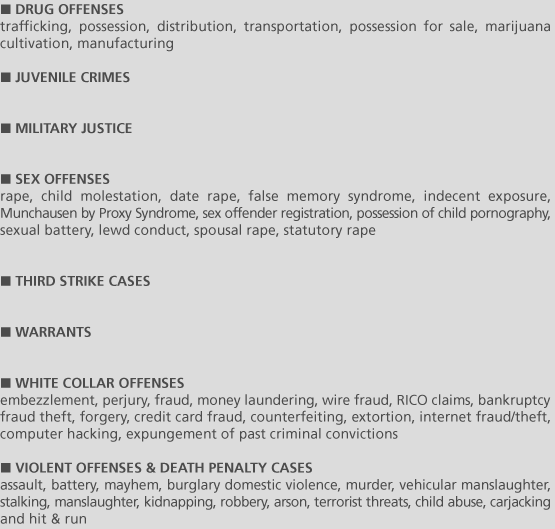 ■ DRUG OFFENSES
trafficking, possession, distribution, transportation, possession for sale, marijuana cultivation, manufacturing

■ JUVENILE CRIMES

■ MILITARY JUSTICE

■ SEX OFFENSES
rape, child molestation, date rape, false memory syndrome, indecent exposure, Munchausen by Proxy Syndrome, sex offender registration, possession of child pornography, sexual battery, lewd conduct, spousal rape, statutory rape

■ THIRD STRIKE CASES

■ WARRANTS

■ WHITE COLLAR OFFENSES
embezzlement, perjury, fraud, money laundering, wire fraud, RICO claims, bankruptcy fraud theft, forgery, credit card fraud, counterfeiting, extortion, internet fraud/theft, computer hacking, expungement of past criminal convictions

■ VIOLENT OFFENSES & DEATH PENALTY CASES
assault, battery, mayhem, burglary domestic violence, murder, vehicular manslaughter, stalking, manslaughter, kidnapping, robbery, arson, terrorist threats, child abuse, carjacking and hit & run